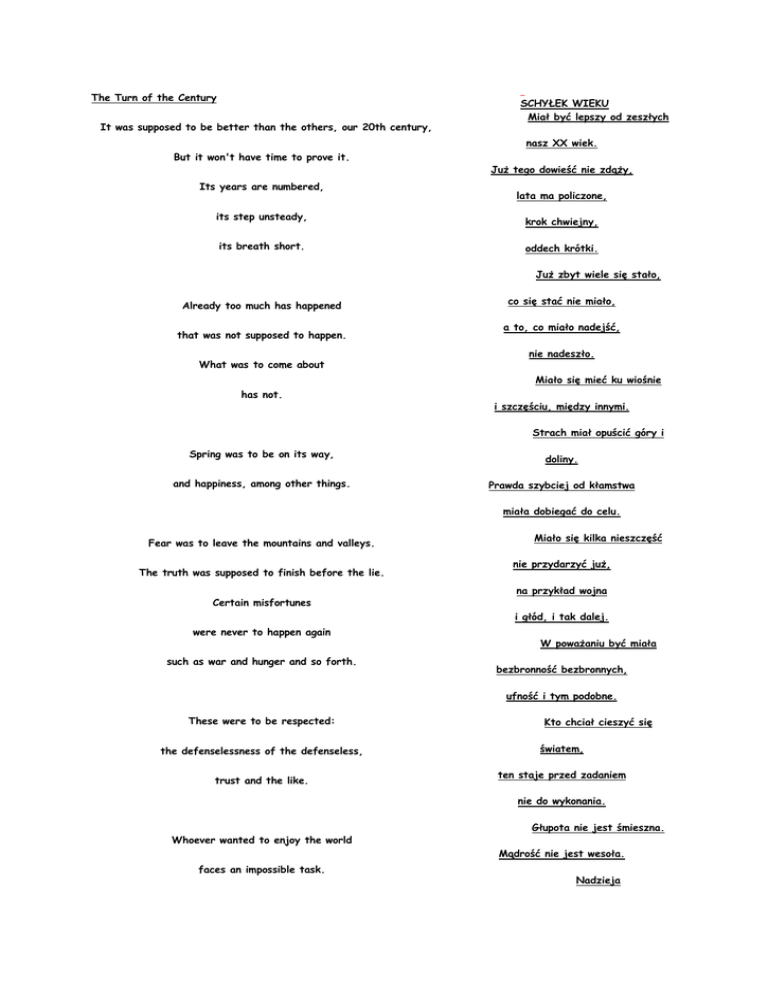 The Turn of the Century

It was supposed to be better than the others, our 20th century,

But it won't have time to prove it.

Its years are numbered,

its step unsteady,

its breath short.

Already too much has happened

that was not supposed to happen.

What was to come about

has not.

Spring was to be on its way,

and happiness, among other things.

Fear was to leave the mountains and valleys.

The truth was supposed to finish before the lie.

Certain misfortunes

were never to happen again

such as war and hunger and so forth.

These were to be respected:

the defenselessness of the defenseless,

trust and the like.

Whoever wanted to enjoy the world

faces an impossible task.

SCHYŁEK WIEKU

Miał być lepszy od zeszłych

nasz XX wiek.

Już tego dowieść nie zdąży,

lata ma policzone,

krok chwiejny,

oddech krótki.

Już zbyt wiele się stało,

co się stać nie miało,

a to, co miało nadejść,

nie nadeszło.

Miało się mieć ku wiośnie

i szczęściu, między innymi.

Strach miał opuścić góry i

doliny.

Prawda szybciej od kłamstwa

miała dobiegać do celu.

Miało się kilka nieszczęść

nie przydarzyć już,

na przykład wojna

i głód, i tak dalej.

W poważaniu być miała

bezbronność bezbronnych,

ufność i tym podobne.

Kto chciał cieszyć się

światem,

ten staje przed zadaniem

nie do wykonania.

Głupota nie jest śmieszna.

Mądrość nie jest wesoła.

Nadzieja